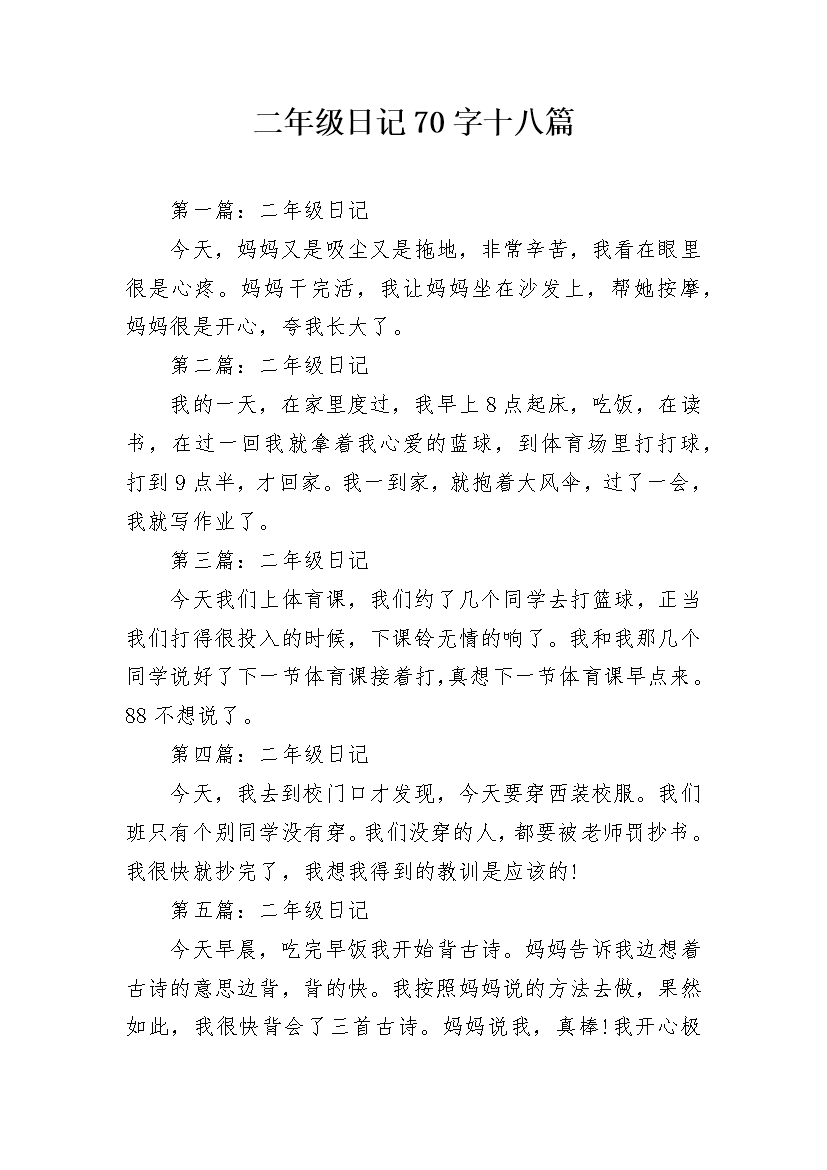 二年级日记70字十八篇

第一篇：二年级日记

今天，妈妈又是吸尘又是拖地，非常辛苦，我看在眼里很是心疼。妈妈干完活，我让妈妈坐在沙发上，帮她按摩，妈妈很是开心，夸我长大了。

第二篇：二年级日记

我的一天，在家里度过，我早上8点起床，吃饭，在读书，在过一回我就拿着我心爱的蓝球，到体育场里打打球，打到9点半，才回家。我一到家，就抱着大风伞，过了一会，我就写作业了。

第三篇：二年级日记

今天我们上体育课，我们约了几个同学去打篮球，正当我们打得很投入的时候，下课铃无情的响了。我和我那几个同学说好了下一节体育课接着打，真想下一节体育课早点来。88不想说了。

第四篇：二年级日记

今天，我去到校门口才发现，今天要穿西装校服。我们班只有个别同学没有穿。我们没穿的人，都要被老师罚抄书。我很快就抄完了，我想我得到的教训是应该的!

第五篇：二年级日记

今天早晨，吃完早饭我开始背古诗。妈妈告诉我边想着古诗的意思边背，背的快。我按照妈妈说的方法去做，果然如此，我很快背会了三首古诗。妈妈说我，真棒!我开心极